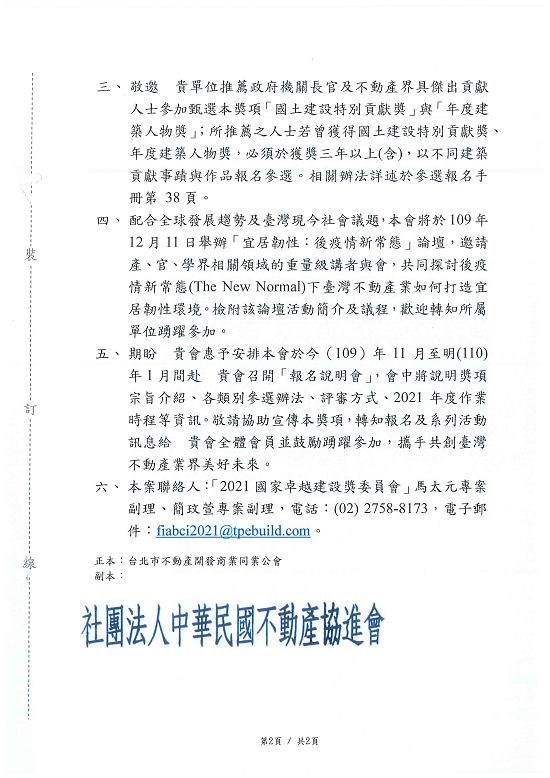 裝

訂

線

三、 敬邀　貴單位推薦政府機關長官及不動產界具傑出貢獻人士參加甄選本獎項「國土建設特別貢獻獎」與「年度建築人物獎」；所推薦之人士若曾獲得國土建設特別貢獻獎、年度建築人物獎，必須於獲獎三年以上(含)，以不同建築貢獻事蹟與作品報名參選。相關辦法詳述於參選報名手冊第 38 頁。

四、 配合全球發展趨勢及臺灣現今社會議題，本會將於 109 年 12 月 11 日舉辦「宜居韌性：後疫情新常態」論壇，邀請產、官、學界相關領域的重量級講者與會，共同探討後疫情新常態(The New Normal)下臺灣不動產業如何打造宜居韌性環境。檢附該論壇活動簡介及議程，歡迎轉知所屬單位踴躍參加。

五、 期盼　貴會惠予安排本會於今（109）年 11 月至明(110)年 1 月間赴　貴會召開「報名說明會」，會中將說明獎項宗旨介紹、各類別參選辦法、評審方式、2021 年度作業時程等資訊。敬請協助宣傳本獎項，轉知報名及系列活動訊息給　貴會全體會員並鼓勵踴躍參加，攜手共創臺灣不動產業界美好未來。

六、 本案聯絡人：「2021 國家卓越建設獎委員會」馬太元專案副理、簡玟萱專案副理，電話：(02) 2758-8173，電子郵件：fiabci2021@tpebuild.com。

正本：台北市不動產開發商業同業公會
副本：

社團法人中華民國不動產協進會

第2頁 / 共2頁